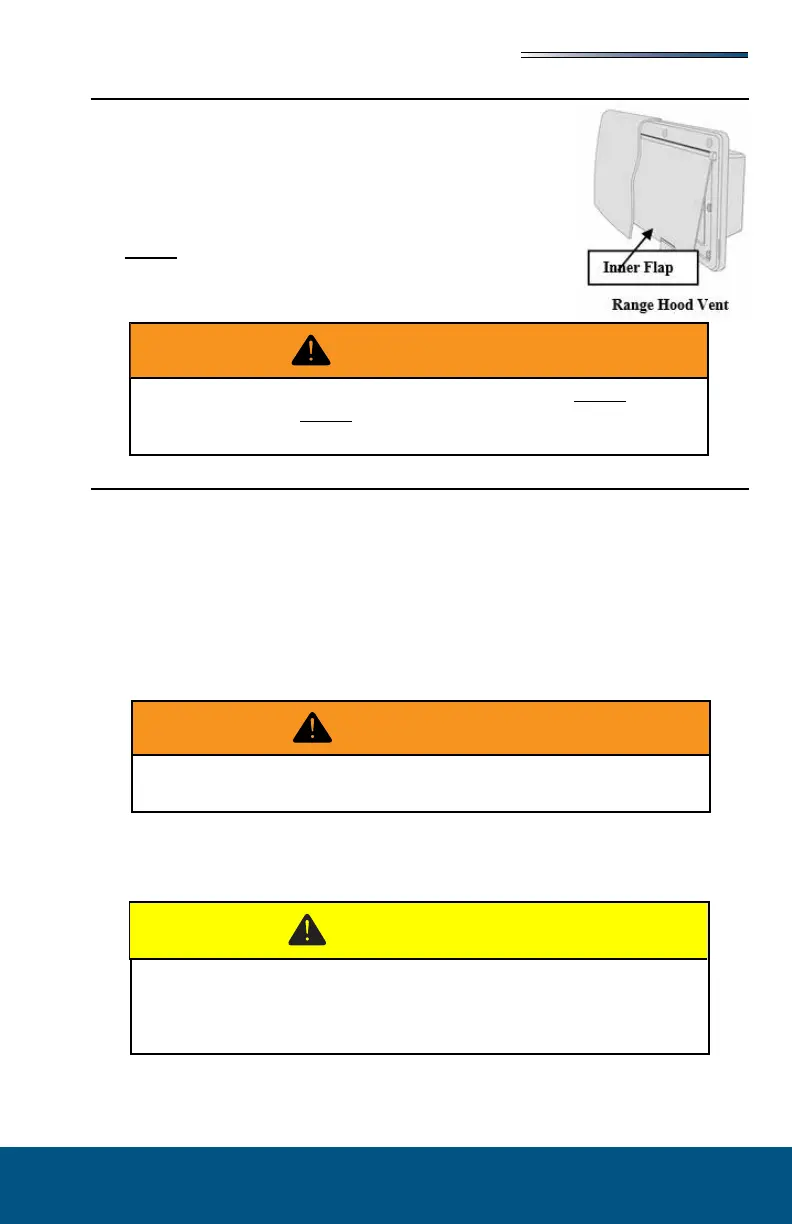 Inner Flap

Range Hood Vent